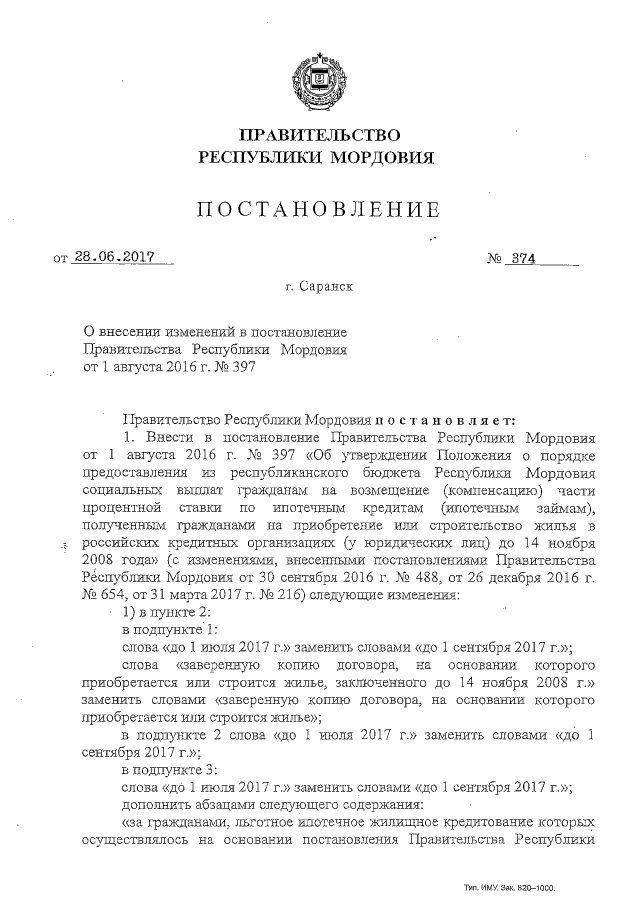 ПРАВИТЕЛЬСТВО
РЕСПУБЛИКИ МОРДОВИЯ

ПОСТАНОВЛЕНИЕ

от 28.06.2017 № 374

г. Саранск

О внесении изменений в постановление Правительства Республики Мордовия от 1 августа 2016 г. № 397

Правительство Республики Мордовия постановляет:

1. Внести в постановление Правительства Республики Мордовия от 1 августа 2016 г. № 397 «Об утверждении Положения о порядке предоставления из республиканского бюджета Республики Мордовия социальных выплат гражданам на возмещение (компенсацию) части процентной ставки по ипотечным кредитам (ипотечным займам), полученным гражданами на приобретение или строительство жилья в российских кредитных организациях (у юридических лиц) до 14 ноября 2008 года» (с изменениями, внесенными постановлениями Правительства Республики Мордовия от 30 сентября 2016 г. № 488, от 26 декабря 2016 г. № 654, от 31 марта 2017 г. № 216) следующие изменения:

1) в пункте 2:

в подпункте 1:

слова «до 1 июля 2017 г.» заменить словами «до 1 сентября 2017 г.»;

слова «заверенную копию договора, на основании которого приобретается или строится жилье, заключенного до 14 ноября 2008 г.» заменить словами «заверенную копию договора, на основании которого приобретается или строится жилье»;

в подпункте 2 слова «до 1 июля 2017 г.» заменить словами «до 1 сентября 2017 г.»;

в подпункте 3:

слова «до 1 июля 2017 г.» заменить словами «до 1 сентября 2017 г.»;

дополнить абзацами следующего содержания:

«за гражданами, льготное ипотечное жилищное кредитование которых осуществлялось на основании постановления Правительства Республики

Тип. ИМУ. Зак. 820–1000.